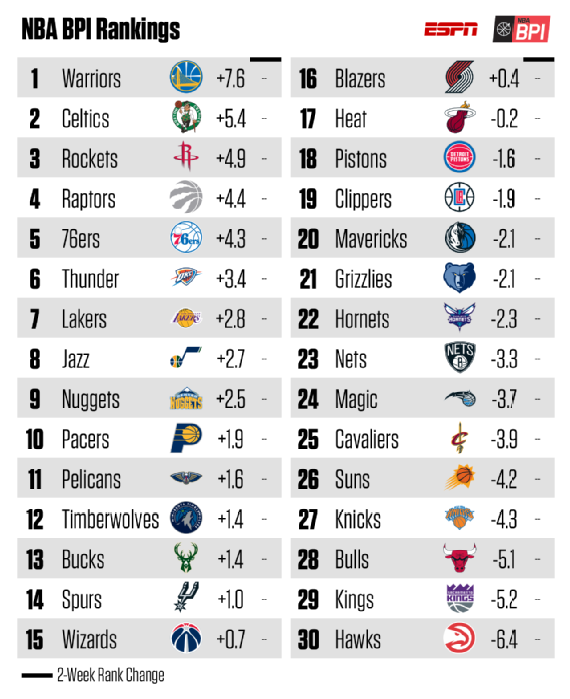 NBA BPI Rankings

ESPN NBA BPI

| 1 | Warriors | +7.6 | - |
|---|---|---|---|
| 2 | Celtics | +5.4 | - |
| 3 | Rockets | +4.9 | - |
| 4 | Raptors | +4.4 | - |
| 5 | 76ers | +4.3 | - |
| 6 | Thunder | +3.4 | - |
| 7 | Lakers | +2.8 | - |
| 8 | Jazz | +2.7 | - |
| 9 | Nuggets | +2.5 | - |
| 10 | Pacers | +1.9 | - |
| 11 | Pelicans | +1.6 | - |
| 12 | Timberwolves | +1.4 | - |
| 13 | Bucks | +1.4 | - |
| 14 | Spurs | +1.0 | - |
| 15 | Wizards | +0.7 | - |

| 16 | Blazers | +0.4 | - |
|---|---|---|---|
| 17 | Heat | -0.2 | - |
| 18 | Pistons | -1.6 | - |
| 19 | Clippers | -1.9 | - |
| 20 | Mavericks | -2.1 | - |
| 21 | Grizzlies | -2.1 | - |
| 22 | Hornets | -2.3 | - |
| 23 | Nets | -3.3 | - |
| 24 | Magic | -3.7 | - |
| 25 | Cavaliers | -3.9 | - |
| 26 | Suns | -4.2 | - |
| 27 | Knicks | -4.3 | - |
| 28 | Bulls | -5.1 | - |
| 29 | Kings | -5.2 | - |
| 30 | Hawks | -6.4 | - |

2-Week Rank Change